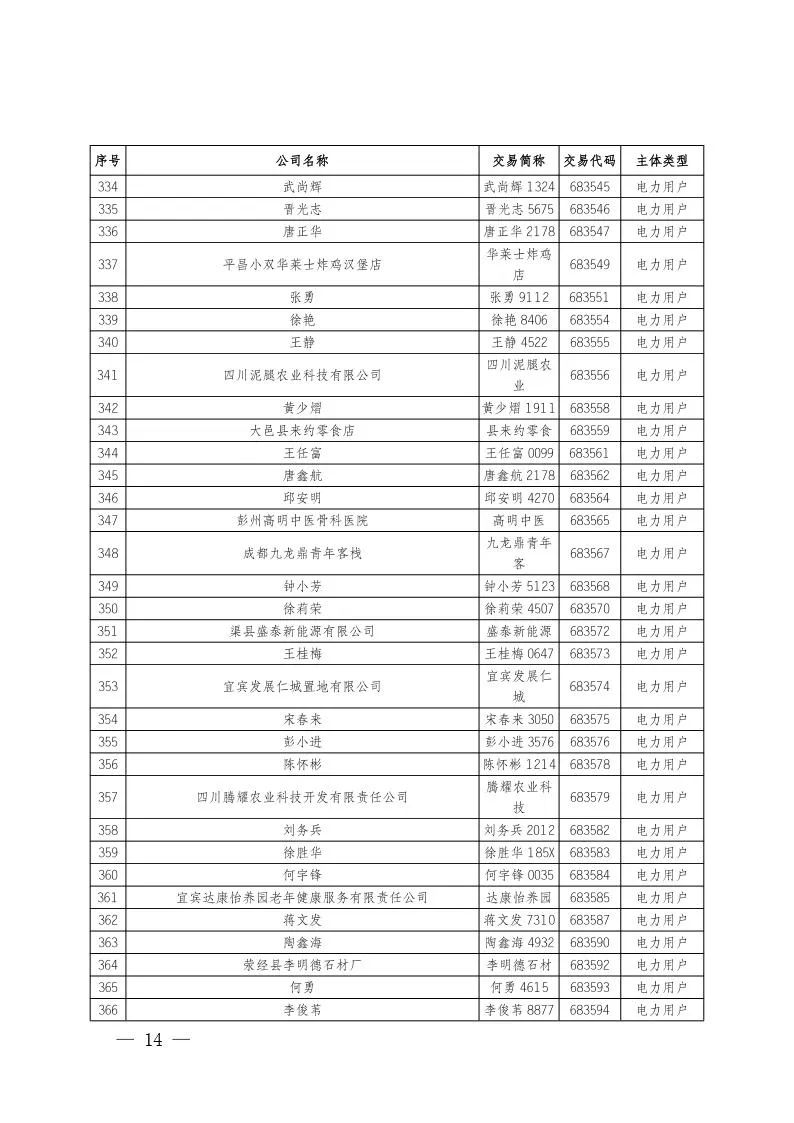 | 序号 | 公司名称 | 交易简称 | 交易代码 | 主体类型 |
|---|---|---|---|---|
| 334 | 武尚辉 | 武尚辉 1324 | 683545 | 电力用户 |
| 335 | 晋光志 | 晋光志 5675 | 683546 | 电力用户 |
| 336 | 唐正华 | 唐正华 2178 | 683547 | 电力用户 |
| 337 | 平昌小双华莱士炸鸡汉堡店 | 华莱士炸鸡店 | 683549 | 电力用户 |
| 338 | 张勇 | 张勇 9112 | 683551 | 电力用户 |
| 339 | 徐艳 | 徐艳 8406 | 683554 | 电力用户 |
| 340 | 王静 | 王静 4522 | 683555 | 电力用户 |
| 341 | 四川泥腿农业科技有限公司 | 四川泥腿农业 | 683556 | 电力用户 |
| 342 | 黄少熠 | 黄少熠 1911 | 683558 | 电力用户 |
| 343 | 大邑县来约零食店 | 县来约零食 | 683559 | 电力用户 |
| 344 | 王任富 | 王任富 0099 | 683561 | 电力用户 |
| 345 | 唐鑫航 | 唐鑫航 2178 | 683562 | 电力用户 |
| 346 | 邱安明 | 邱安明 4270 | 683564 | 电力用户 |
| 347 | 彭州高明中医骨科医院 | 高明中医 | 683565 | 电力用户 |
| 348 | 成都九龙鼎青年客栈 | 九龙鼎青年客 | 683567 | 电力用户 |
| 349 | 钟小芳 | 钟小芳 5123 | 683568 | 电力用户 |
| 350 | 徐莉荣 | 徐莉荣 4507 | 683570 | 电力用户 |
| 351 | 渠县盛泰新能源有限公司 | 盛泰新能源 | 683572 | 电力用户 |
| 352 | 王桂梅 | 王桂梅 0647 | 683573 | 电力用户 |
| 353 | 宜宾发展仁城置地有限公司 | 宜宾发展仁城 | 683574 | 电力用户 |
| 354 | 宋春来 | 宋春来 3050 | 683575 | 电力用户 |
| 355 | 彭小进 | 彭小进 3576 | 683576 | 电力用户 |
| 356 | 陈怀彬 | 陈怀彬 1214 | 683578 | 电力用户 |
| 357 | 四川腾耀农业科技开发有限责任公司 | 腾耀农业科技 | 683579 | 电力用户 |
| 358 | 刘务兵 | 刘务兵 2012 | 683582 | 电力用户 |
| 359 | 徐胜华 | 徐胜华 185X | 683583 | 电力用户 |
| 360 | 何宇锋 | 何宇锋 0035 | 683584 | 电力用户 |
| 361 | 宜宾达康怡养园老年健康服务有限责任公司 | 达康怡养园 | 683585 | 电力用户 |
| 362 | 蒋文发 | 蒋文发 7310 | 683587 | 电力用户 |
| 363 | 陶鑫海 | 陶鑫海 4932 | 683590 | 电力用户 |
| 364 | 荥经县李明德石材厂 | 李明德石材 | 683592 | 电力用户 |
| 365 | 何勇 | 何勇 4615 | 683593 | 电力用户 |
| 366 | 李俊苇 | 李俊苇 8877 | 683594 | 电力用户 |

— 14 —